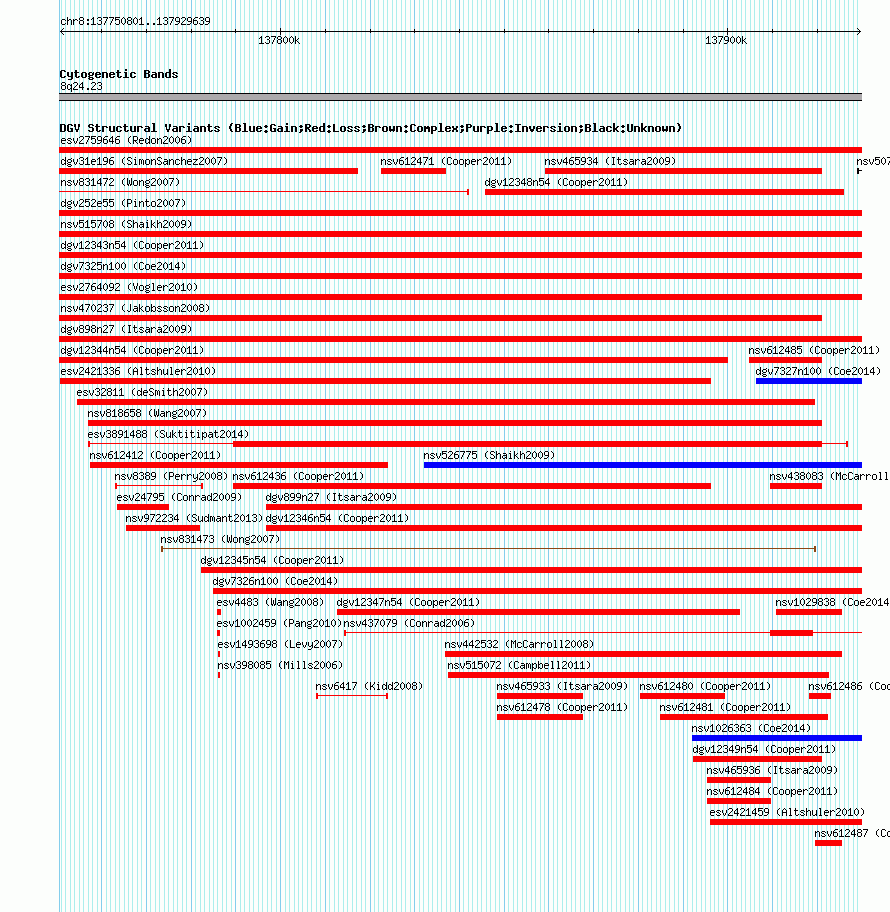 chr8:137750801..137929639

137800k

137900k

Cytogenetic Bands
8q24.23

DGV Structural Variants (Blue:Gain;Red:Loss;Brown:Complex;Purple:Inversion;Black:Unknown)

esv2759646 (Redon2006)

dgv31e196 (SimonSanchez2007)

nsv612471 (Cooper2011)

nsv465934 (Itsara2009)

nsv507

nsv831472 (Wong2007)

dgv12348n54 (Cooper2011)

dgv252e55 (Pinto2007)

nsv515708 (Shaikh2009)

dgv12343n54 (Cooper2011)

dgv7325n100 (Coe2014)

esv2764092 (Vogler2010)

nsv470237 (Jakobsson2008)

dgv898n27 (Itsara2009)

dgv12344n54 (Cooper2011)

nsv612485 (Cooper2011)

esv2421336 (Altshuler2010)

dgv7327n100 (Coe2014)

esv32811 (deSmith2007)

nsv818658 (Wang2007)

esv3891488 (Suktitipat2014)

nsv612412 (Cooper2011)

nsv526775 (Shaikh2009)

nsv8389 (Perry2008)

nsv612436 (Cooper2011)

nsv438083 (McCarroll

esv24795 (Conrad2009)

dgv899n27 (Itsara2009)

nsv972234 (Sudmant2013)

dgv12346n54 (Cooper2011)

nsv831473 (Wong2007)

dgv12345n54 (Cooper2011)

dgv7326n100 (Coe2014)

esv4483 (Wang2008)

dgv12347n54 (Cooper2011)

nsv1029838 (Coe2014

esv1002459 (Pang2010)

nsv437079 (Conrad2006)

esv1493698 (Levy2007)

nsv442532 (McCarroll2008)

nsv398085 (Mills2006)

nsv515072 (Campbell2011)

nsv6417 (Kidd2008)

nsv465933 (Itsara2009)

nsv612480 (Cooper2011)

nsv612486 (Co

nsv612478 (Cooper2011)

nsv612481 (Cooper2011)

nsv1026363 (Coe2014)

dgv12349n54 (Cooper2011)

nsv465936 (Itsara2009)

nsv612484 (Cooper2011)

esv2421459 (Altshuler2010)

nsv612487 (Co